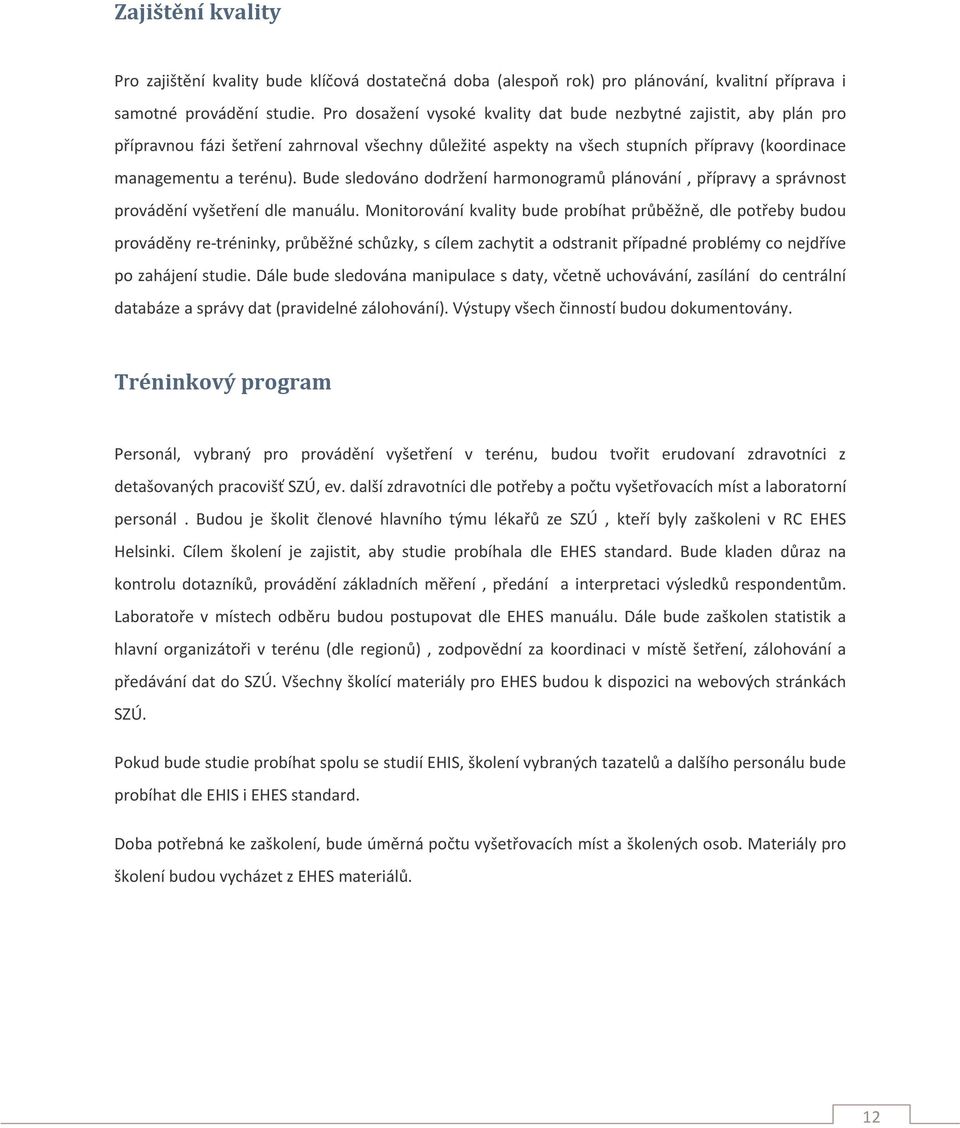 Zajištění kvality

Pro zajištění kvality bude klíčová dostatečná doba (alespoň rok) pro plánování, kvalitní příprava i samotné provádění studie. Pro dosažení vysoké kvality dat bude nezbytné zajistit, aby plán pro přípravnou fázi šetření zahrnoval všechny důležité aspekty na všech stupních přípravy (koordinace managementu a terénu). Bude sledováno dodržení harmonogramů plánování , přípravy a správnost provádění vyšetření dle manuálu. Monitorování kvality bude probíhat průběžně, dle potřeby budou prováděny re-tréninky, průběžné schůzky, s cílem zachytit a odstranit případné problémy co nejdříve po zahájení studie. Dále bude sledována manipulace s daty, včetně uchovávání, zasílání do centrální databáze a správy dat (pravidelné zálohování). Výstupy všech činností budou dokumentovány.

Tréninkový program

Personál, vybraný pro provádění vyšetření v terénu, budou tvořit erudovaní zdravotníci z detašovaných pracovišť SZÚ, ev. další zdravotníci dle potřeby a počtu vyšetřovacích míst a laboratorní personál . Budou je školit členové hlavního týmu lékařů ze SZÚ , kteří byly zaškoleni v RC EHES Helsinki. Cílem školení je zajistit, aby studie probíhala dle EHES standard. Bude kladen důraz na kontrolu dotazníků, provádění základních měření , předání a interpretaci výsledků respondentům. Laboratoře v místech odběru budou postupovat dle EHES manuálu. Dále bude zaškolen statistik a hlavní organizátoři v terénu (dle regionů) , zodpovědní za koordinaci v místě šetření, zálohování a předávání dat do SZÚ. Všechny školící materiály pro EHES budou k dispozici na webových stránkách SZÚ.

Pokud bude studie probíhat spolu se studií EHIS, školení vybraných tazatelů a dalšího personálu bude probíhat dle EHIS i EHES standard.

Doba potřebná ke zaškolení, bude úměrná počtu vyšetřovacích míst a školených osob. Materiály pro školení budou vycházet z EHES materiálů.

12